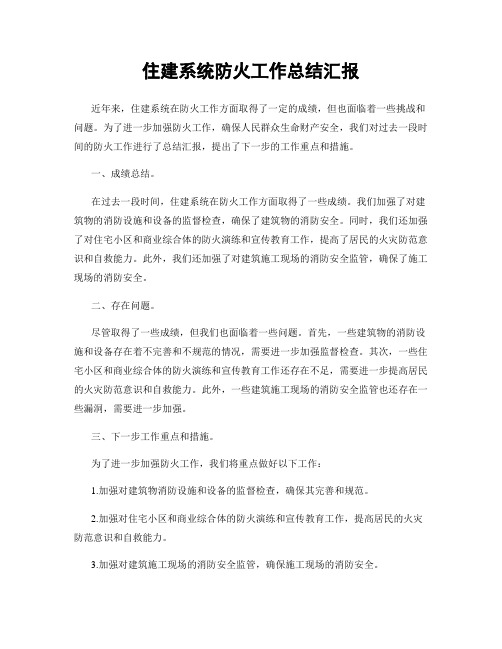 住建系统防火工作总结汇报

近年来，住建系统在防火工作方面取得了一定的成绩，但也面临着一些挑战和问题。为了进一步加强防火工作，确保人民群众生命财产安全，我们对过去一段时间的防火工作进行了总结汇报，提出了下一步的工作重点和措施。

一、成绩总结。

在过去一段时间，住建系统在防火工作方面取得了一些成绩。我们加强了对建筑物的消防设施和设备的监督检查，确保了建筑物的消防安全。同时，我们还加强了对住宅小区和商业综合体的防火演练和宣传教育工作，提高了居民的火灾防范意识和自救能力。此外，我们还加强了对建筑施工现场的消防安全监管，确保了施工现场的消防安全。

二、存在问题。

尽管取得了一些成绩，但我们也面临着一些问题。首先，一些建筑物的消防设施和设备存在着不完善和不规范的情况，需要进一步加强监督检查。其次，一些住宅小区和商业综合体的防火演练和宣传教育工作还存在不足，需要进一步提高居民的火灾防范意识和自救能力。此外，一些建筑施工现场的消防安全监管也还存在一些漏洞，需要进一步加强。

三、下一步工作重点和措施。

为了进一步加强防火工作，我们将重点做好以下工作：

1.加强对建筑物消防设施和设备的监督检查，确保其完善和规范。

2.加强对住宅小区和商业综合体的防火演练和宣传教育工作，提高居民的火灾防范意识和自救能力。

3.加强对建筑施工现场的消防安全监管，确保施工现场的消防安全。